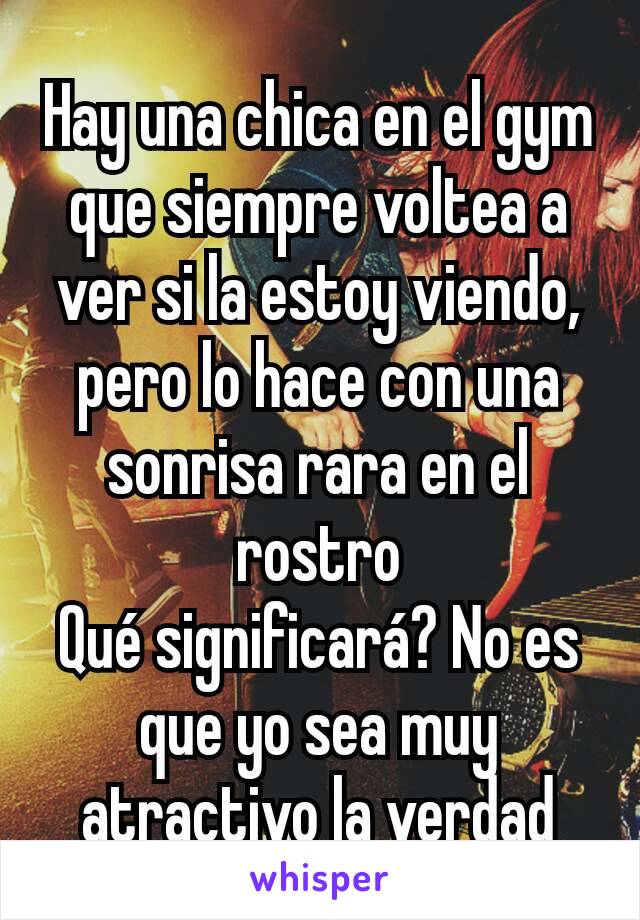 Hay una chica en el gym que siempre voltea a ver si la estoy viendo, pero lo hace con una sonrisa rara en el rostro
Qué significará? No es que yo sea muy atractivo la verdad

whisper